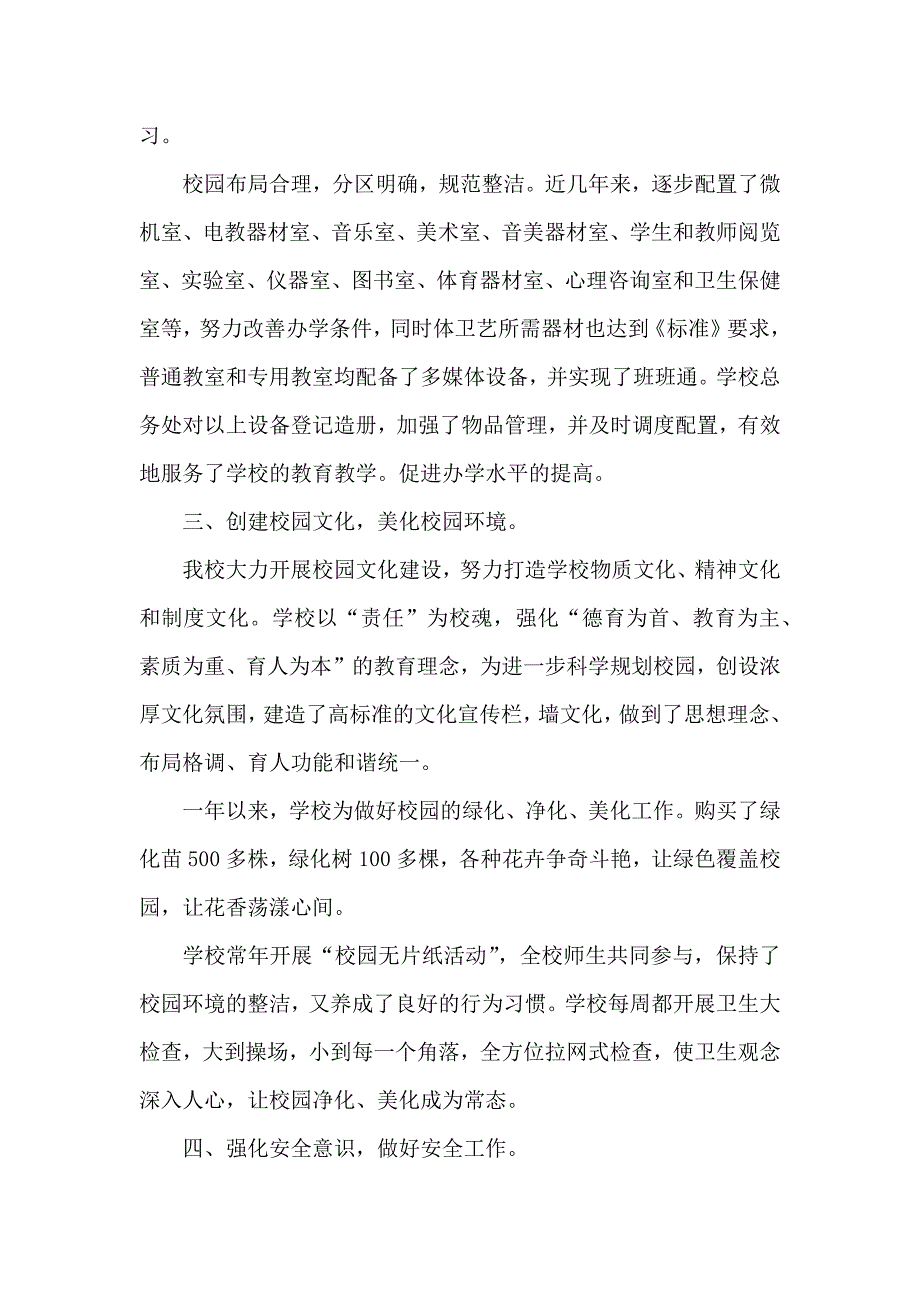 习。

校园布局合理，分区明确，规范整洁。近几年来，逐步配置了微机室、电教器材室、音乐室、美术室、音美器材室、学生和教师阅览室、实验室、仪器室、图书室、体育器材室、心理咨询室和卫生保健室等，努力改善办学条件，同时体卫艺所需器材也达到《标准》要求，普通教室和专用教室均配备了多媒体设备，并实现了班班通。学校总务处对以上设备登记造册，加强了物品管理，并及时调度配置，有效地服务了学校的教育教学。促进办学水平的提高。

三、创建校园文化，美化校园环境。

我校大力开展校园文化建设，努力打造学校物质文化、精神文化和制度文化。学校以“责任”为校魂，强化“德育为首、教育为主、素质为重、育人为本”的教育理念，为进一步科学规划校园，创设浓厚文化氛围，建造了高标准的文化宣传栏，墙文化，做到了思想理念、布局格调、育人功能和谐统一。

一年以来，学校为做好校园的绿化、净化、美化工作。购买了绿化苗500多株，绿化树100多棵，各种花卉争奇斗艳，让绿色覆盖校园，让花香荡漾心间。

学校常年开展“校园无片纸活动”，全校师生共同参与，保持了校园环境的整洁，又养成了良好的行为习惯。学校每周都开展卫生大检查，大到操场，小到每一个角落，全方位拉网式检查，使卫生观念深入人心，让校园净化、美化成为常态。

四、强化安全意识，做好安全工作。